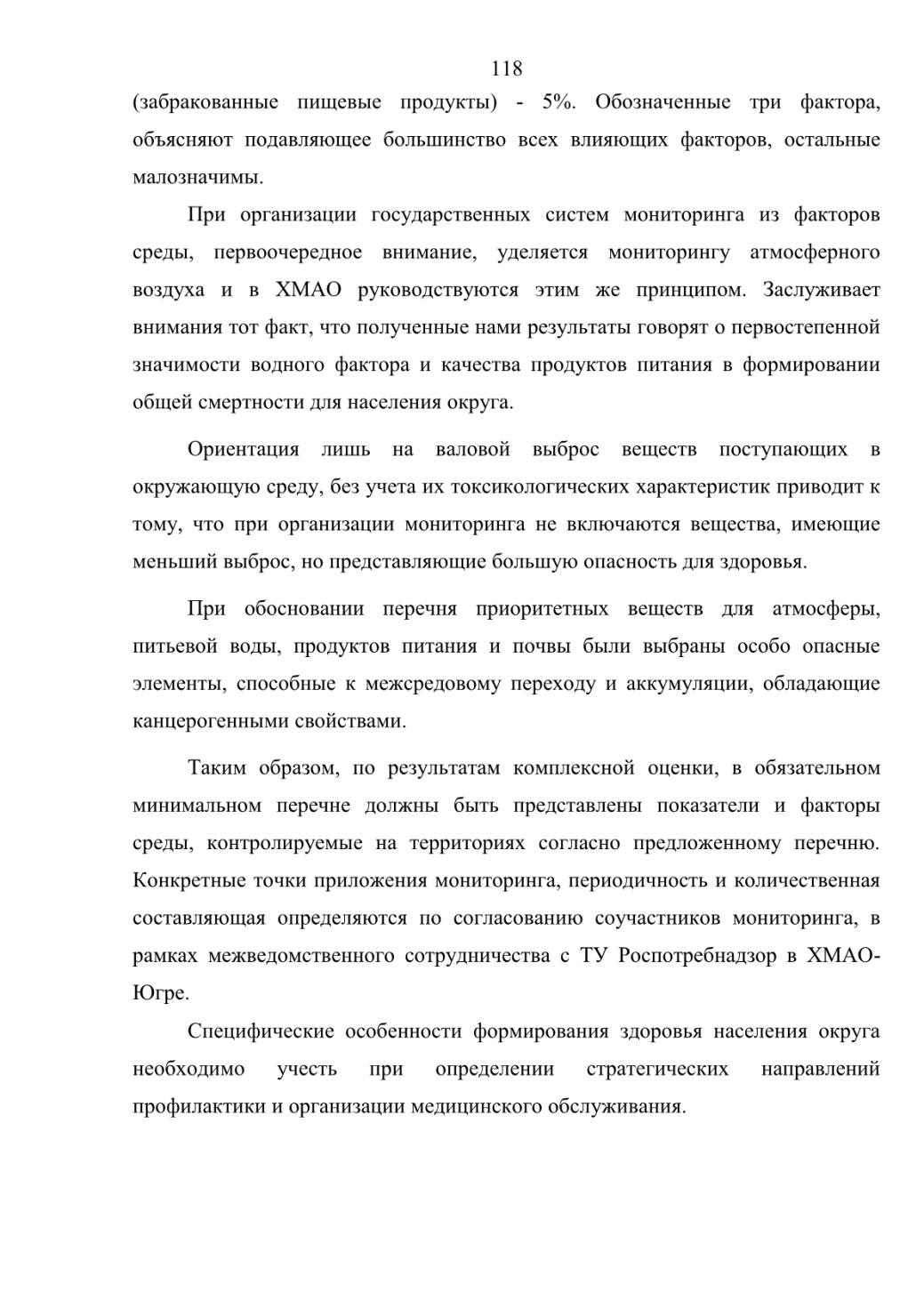 118

(забракованные пищевые продукты) - 5%. Обозначенные три фактора, объясняют подавляющее большинство всех влияющих факторов, остальные малозначимы.

При организации государственных систем мониторинга из факторов среды, первоочередное внимание, уделяется мониторингу атмосферного воздуха и в ХМАО руководствуются этим же принципом. Заслуживает внимания тот факт, что полученные нами результаты говорят о первостепенной значимости водного фактора и качества продуктов питания в формировании общей смертности для населения округа.

Ориентация лишь на валовой выброс веществ поступающих в окружающую среду, без учета их токсикологических характеристик приводит к тому, что при организации мониторинга не включаются вещества, имеющие меньший выброс, но представляющие большую опасность для здоровья.

При обосновании перечня приоритетных веществ для атмосферы, питьевой воды, продуктов питания и почвы были выбраны особо опасные элементы, способные к межсредовому переходу и аккумуляции, обладающие канцерогенными свойствами.

Таким образом, по результатам комплексной оценки, в обязательном минимальном перечне должны быть представлены показатели и факторы среды, контролируемые на территориях согласно предложенному перечню. Конкретные точки приложения мониторинга, периодичность и количественная составляющая определяются по согласованию соучастников мониторинга, в рамках межведомственного сотрудничества с ТУ Роспотребнадзор в ХМАО-Югре.

Специфические особенности формирования здоровья населения округа необходимо учесть при определении стратегических направлений профилактики и организации медицинского обслуживания.